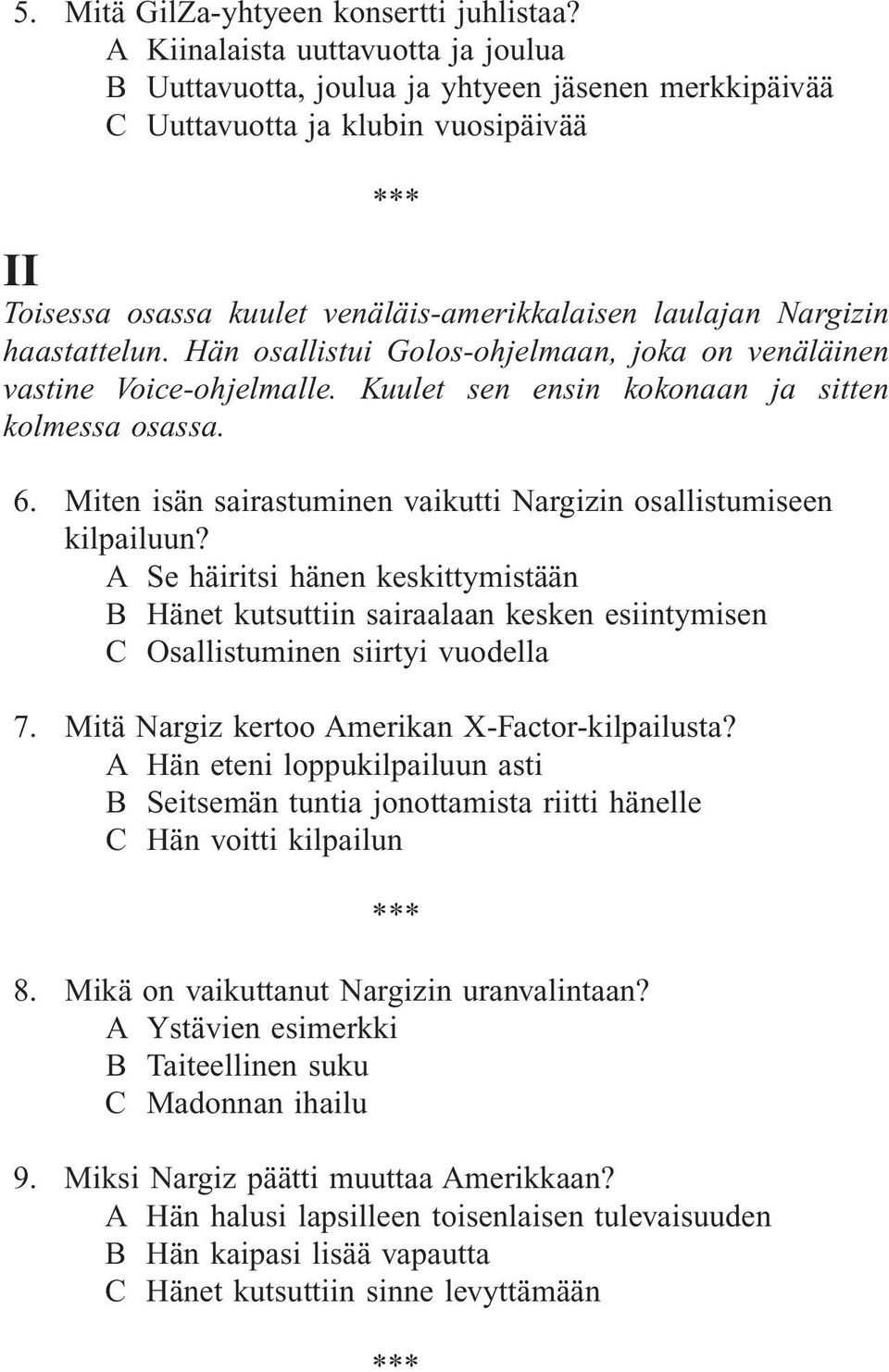 5. Mitä GilZa-yhtyeen konsertti juhlistaa?
A Kiinalaista uuttavuotta ja joulua
B Uuttavuotta, joulua ja yhtyeen jäsenen merkkipäivää
C Uuttavuotta ja klubin vuosipäivää

***

II

Toisessa osassa kuulet venäläis-amerikkalaisen laulajan Nargizin haastattelun. Hän osallistui Golos-ohjelmaan, joka on venäläinen vastine Voice-ohjelmalle. Kuulet sen ensin kokonaan ja sitten kolmessa osassa.

6. Miten isän sairastuminen vaikutti Nargizin osallistumiseen kilpailuun?
A Se häiritsi hänen keskittymistään
B Hänet kutsuttiin sairaalaan kesken esiintymisen
C Osallistuminen siirtyi vuodella

7. Mitä Nargiz kertoo Amerikan X-Factor-kilpailusta?
A Hän eteni loppukilpailuun asti
B Seitsemän tuntia jonottamista riitti hänelle
C Hän voitti kilpailun

***

8. Mikä on vaikuttanut Nargizin uranvalintaan?
A Ystävien esimerkki
B Taiteellinen suku
C Madonnan ihailu

9. Miksi Nargiz päätti muuttaa Amerikkaan?
A Hän halusi lapsilleen toisenlaisen tulevaisuuden
B Hän kaipasi lisää vapautta
C Hänet kutsuttiin sinne levyttämään

***